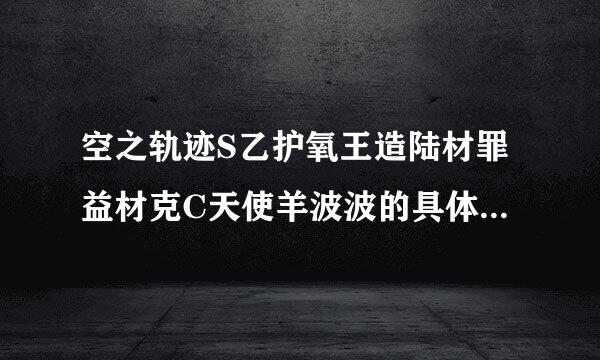 空之轨迹S乙护氧王造陆材罪益材克C天使羊波波的具体...